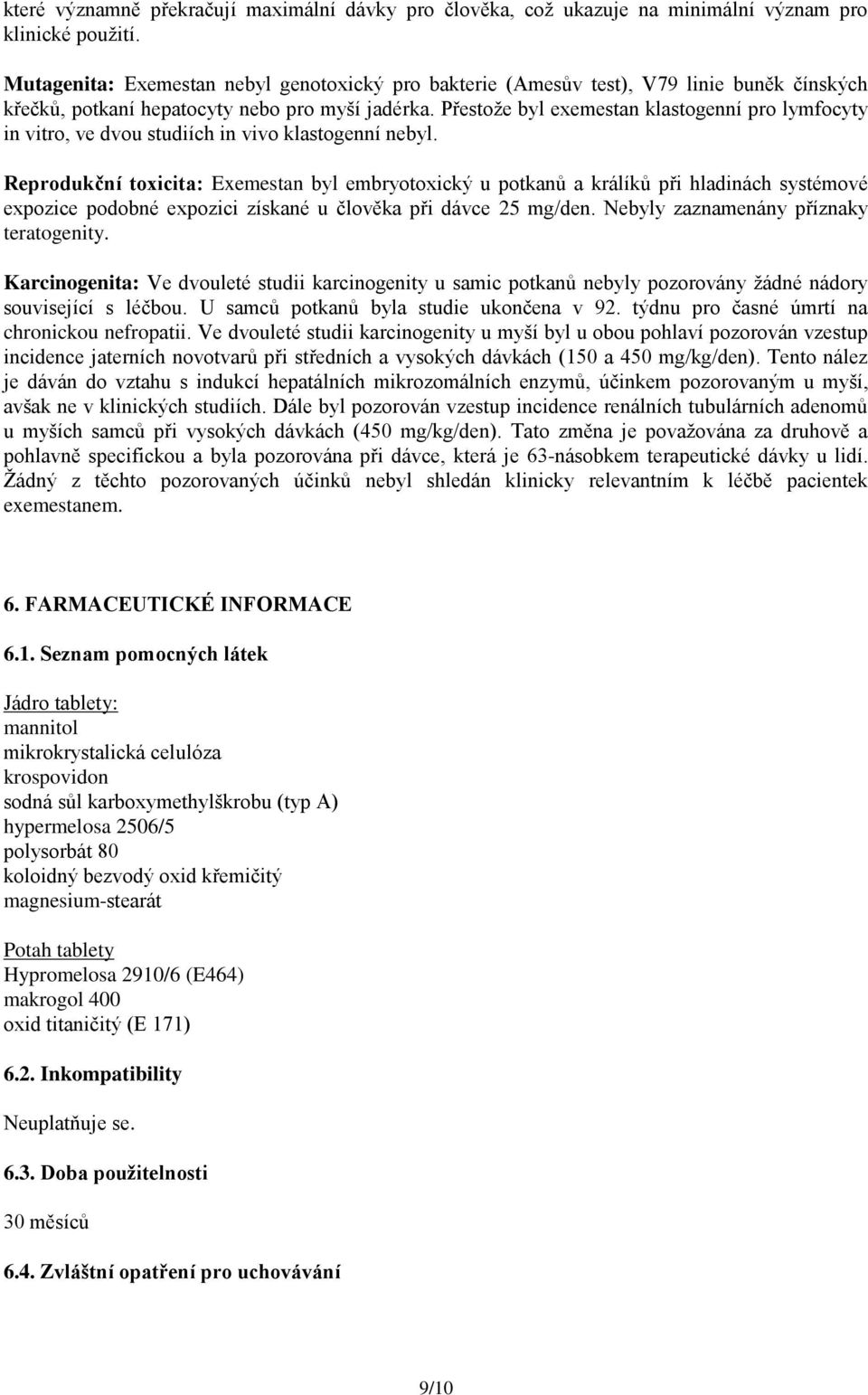 které významně překračují maximální dávky pro člověka, což ukazuje na minimální význam pro klinické použití.

Mutagenita: Exemestan nebyl genotoxický pro bakterie (Amesův test), V79 linie buněk čínských křečků, potkaní hepatocyty nebo pro myší jadérka. Přestože byl exemestan klastogenní pro lymfocyty in vitro, ve dvou studiích in vivo klastogenní nebyl.

Reprodukční toxicita: Exemestan byl embryotoxický u potkanů a králíků při hladinách systémové expozice podobné expozici získané u člověka při dávce 25 mg/den. Nebyly zaznamenány příznaky teratogenity.

Karcinogenita: Ve dvouleté studii karcinogenity u samic potkanů nebyly pozorovány žádné nádory související s léčbou. U samců potkanů byla studie ukončena v 92. týdnu pro časné úmrtí na chronickou nefropatii. Ve dvouleté studii karcinogenity u myší byl u obou pohlaví pozorován vzestup incidence jaterních novotvarů při středních a vysokých dávkách (150 a 450 mg/kg/den). Tento nález je dáván do vztahu s indukcí hepatálních mikrozomálních enzymů, účinkem pozorovaným u myší, avšak ne v klinických studiích. Dále byl pozorován vzestup incidence renálních tubulárních adenomů u myších samců při vysokých dávkách (450 mg/kg/den). Tato změna je považována za druhově a pohlavně specifickou a byla pozorována při dávce, která je 63-násobkem terapeutické dávky u lidí. Žádný z těchto pozorovaných účinků nebyl shledán klinicky relevantním k léčbě pacientek exemestanem.

6. FARMACEUTICKÉ INFORMACE

6.1. Seznam pomocných látek

Jádro tablety:
mannitol
mikrokrystalická celulóza
krospovidon
sodná sůl karboxymethylškrobu (typ A)
hypermelosa 2506/5
polysorbát 80
koloidný bezvodý oxid křemičitý
magnesium-stearát

Potah tablety
Hypromelosa 2910/6 (E464)
makrogol 400
oxid titaničitý (E 171)

6.2. Inkompatibility

Neuplatňuje se.

6.3. Doba použitelnosti

30 měsíců

6.4. Zvláštní opatření pro uchovávání

9/10